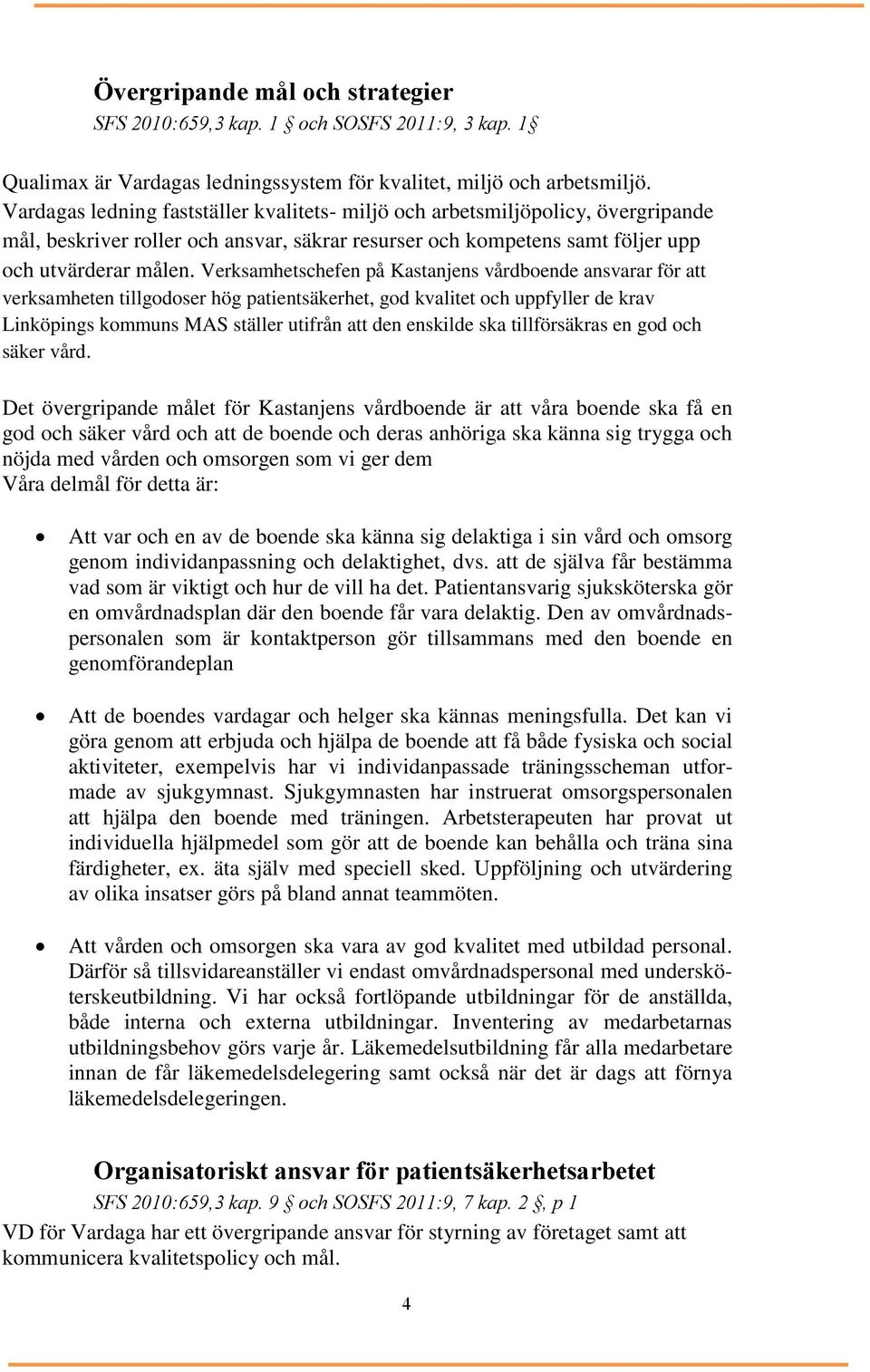 Övergripande mål och strategier
SFS 2010:659,3 kap. 1 § och SOSFS 2011:9, 3 kap. 1§

Qualimax är Vardagas ledningssystem för kvalitet, miljö och arbetsmiljö. Vardagas ledning fastställer kvalitets- miljö och arbetsmiljöpolicy, övergripande mål, beskriver roller och ansvar, säkrar resurser och kompetens samt följer upp och utvärderar målen. Verksamhetschefen på Kastanjens vårdboende ansvarar för att verksamheten tillgodoser hög patientsäkerhet, god kvalitet och uppfyller de krav Linköpings kommuns MAS ställer utifrån att den enskilde ska tillförsäkras en god och säker vård.

Det övergripande målet för Kastanjens vårdboende är att våra boende ska få en god och säker vård och att de boende och deras anhöriga ska känna sig trygga och nöjda med vården och omsorgen som vi ger dem
Våra delmål för detta är:

• Att var och en av de boende ska känna sig delaktiga i sin vård och omsorg genom individanpassning och delaktighet, dvs. att de själva får bestämma vad som är viktigt och hur de vill ha det. Patientansvarig sjuksköterska gör en omvårdnadsplan där den boende får vara delaktig. Den av omvårdnadspersonalen som är kontaktperson gör tillsammans med den boende en genomförandeplan

• Att de boendes vardagar och helger ska kännas meningsfulla. Det kan vi göra genom att erbjuda och hjälpa de boende att få både fysiska och social aktiviteter, exempelvis har vi individanpassade träningsscheman utformade av sjukgymnast. Sjukgymnasten har instruerat omsorgspersonalen att hjälpa den boende med träningen. Arbetsterapeuten har provat ut individuella hjälpmedel som gör att de boende kan behålla och träna sina färdigheter, ex. äta själv med speciell sked. Uppföljning och utvärdering av olika insatser görs på bland annat teammöten.

• Att vården och omsorgen ska vara av god kvalitet med utbildad personal. Därför så tillsvidareanställer vi endast omvårdnadspersonal med undersköterskeutbildning. Vi har också fortlöpande utbildningar för de anställda, både interna och externa utbildningar. Inventering av medarbetarnas utbildningsbehov görs varje år. Läkemedelsutbildning får alla medarbetare innan de får läkemedelsdelegering samt också när det är dags att förnya läkemedelsdelegeringen.

Organisatoriskt ansvar för patientsäkerhetsarbetet
SFS 2010:659,3 kap. 9 § och SOSFS 2011:9, 7 kap. 2 §, p 1
VD för Vardaga har ett övergripande ansvar för styrning av företaget samt att kommunicera kvalitetspolicy och mål.

4